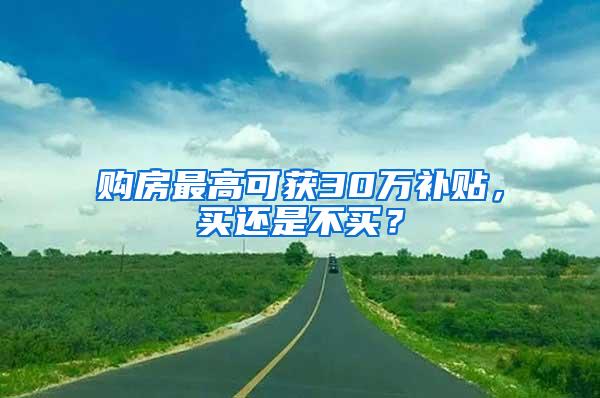 购房最高可获30万补贴，买还是不买？